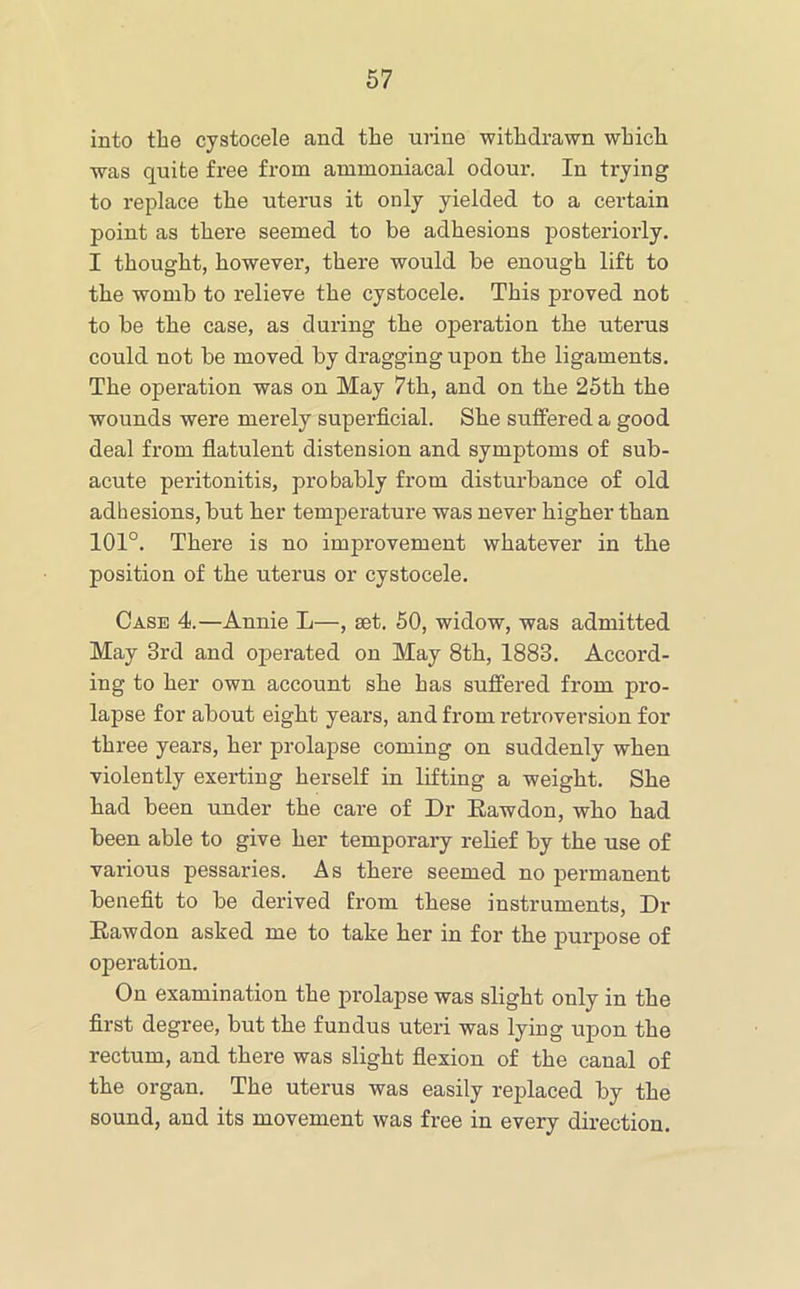 57

into the cystocele and the urine withdrawn which was quite free from ammoniacal odour. In trying to replace the uterus it only yielded to a certain point as there seemed to be adhesions posteriorly. I thought, however, there would be enough lift to the womb to relieve the cystocele. This proved not to be the case, as during the operation the uterus could not be moved by dragging upon the ligaments. The operation was on May 7th, and on the 25th the wounds were merely superficial. She suffered a good deal from flatulent distension and symptoms of subacute peritonitis, probably from disturbance of old adhesions, but her temperature was never higher than 101°. There is no improvement whatever in the position of the uterus or cystocele.

Case 4.—Annie L—, æt. 50, widow, was admitted May 3rd and operated on May 8th, 1883. According to her own account she has suffered from prolapse for about eight years, and from retroversion for three years, her prolapse coming on suddenly when violently exerting herself in lifting a weight. She had been under the care of Dr Rawdon, who had been able to give her temporary relief by the use of various pessaries. As there seemed no permanent benefit to be derived from these instruments, Dr Rawdon asked me to take her in for the purpose of operation.

On examination the prolapse was slight only in the first degree, but the fundus uteri was lying upon the rectum, and there was slight flexion of the canal of the organ. The uterus was easily replaced by the sound, and its movement was free in every direction.